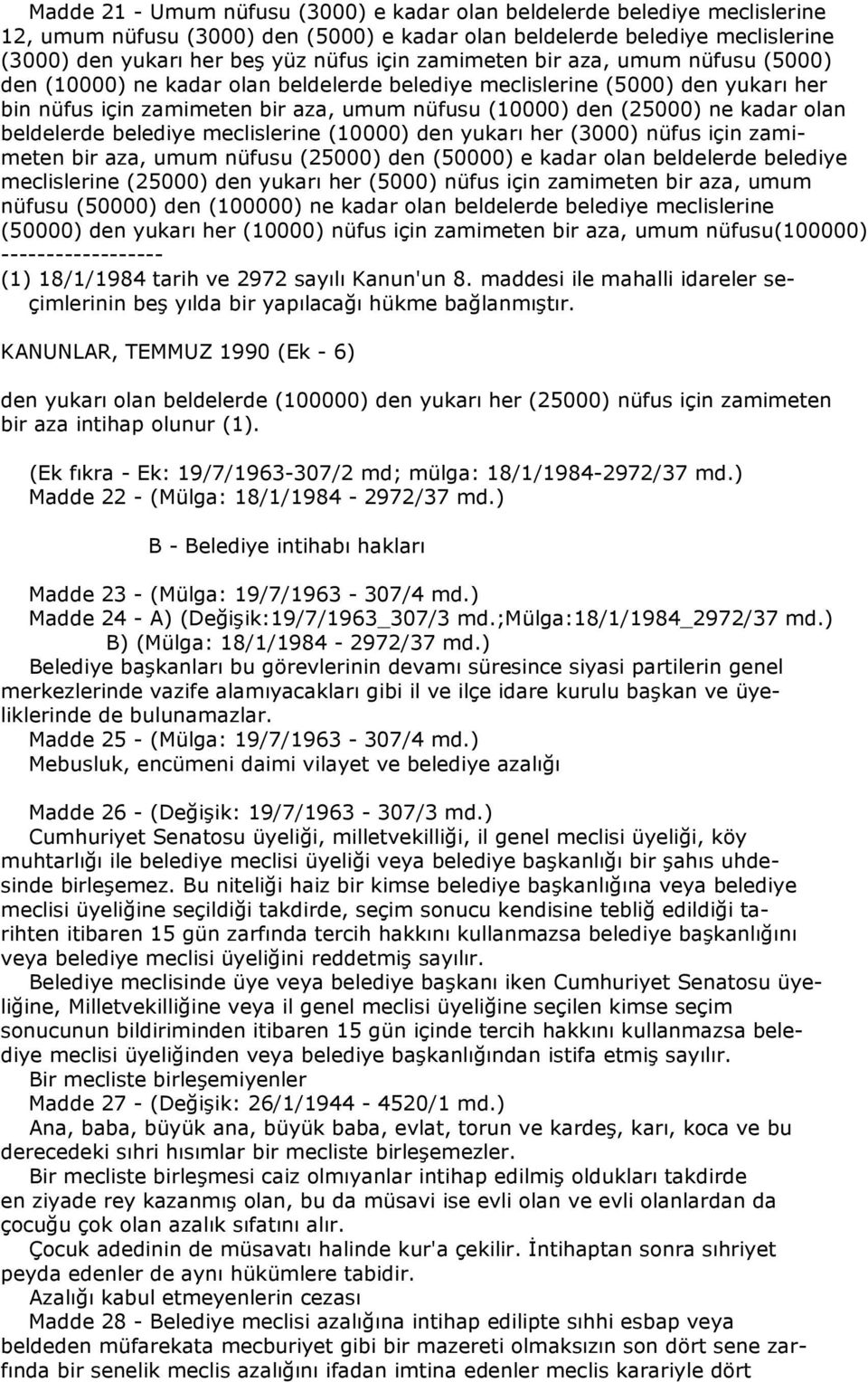 Madde 21 - Umum nüfusu (3000) e kadar olan beldelerde belediye meclislerine 12, umum nüfusu (3000) den (5000) e kadar olan beldelerde belediye meclislerine (3000) den yukarı her beş yüz nüfus için zamimeten bir aza, umum nüfusu (5000) den (10000) ne kadar olan beldelerde belediye meclislerine (5000) den yukarı her bin nüfus için zamimeten bir aza, umum nüfusu (10000) den (25000) ne kadar olan beldelerde belediye meclislerine (10000) den yukarı her (3000) nüfus için zamimeten bir aza, umum nüfusu (25000) den (50000) e kadar olan beldelerde belediye meclislerine (25000) den yukarı her (5000) nüfus için zamimeten bir aza, umum nüfusu (50000) den (100000) ne kadar olan beldelerde belediye meclislerine (50000) den yukarı her (10000) nüfus için zamimeten bir aza, umum nüfusu(100000)
------------------
(1) 18/1/1984 tarih ve 2972 sayılı Kanun'un 8. maddesi ile mahalli idareler seçimlerinin beş yılda bir yapılacağı hükme bağlanmıştır.

KANUNLAR, TEMMUZ 1990 (Ek - 6)

den yukarı olan beldelerde (100000) den yukarı her (25000) nüfus için zamimeten bir aza intihap olunur (1).

(Ek fıkra - Ek: 19/7/1963-307/2 md; mülga: 18/1/1984-2972/37 md.)
Madde 22 - (Mülga: 18/1/1984 - 2972/37 md.)

B - Belediye intihabı hakları

Madde 23 - (Mülga: 19/7/1963 - 307/4 md.)
Madde 24 - A) (Değişik:19/7/1963_307/3 md.;Mülga:18/1/1984_2972/37 md.)
B) (Mülga: 18/1/1984 - 2972/37 md.)
Belediye başkanları bu görevlerinin devamı süresince siyasi partilerin genel merkezlerinde vazife alamıyacakları gibi il ve ilçe idare kurulu başkan ve üyeliklerinde de bulunamazlar.
Madde 25 - (Mülga: 19/7/1963 - 307/4 md.)
Mebusluk, encümeni daimi vilayet ve belediye azalığı

Madde 26 - (Değişik: 19/7/1963 - 307/3 md.)
Cumhuriyet Senatosu üyeliği, milletvekilliği, il genel meclisi üyeliği, köy muhtarlığı ile belediye meclisi üyeliği veya belediye başkanlığı bir şahıs uhdesinde birleşemez. Bu niteliği haiz bir kimse belediye başkanlığına veya belediye meclisi üyeliğine seçildiği takdirde, seçim sonucu kendisine tebliğ edildiği tarihten itibaren 15 gün zarfında tercih hakkını kullanmazsa belediye başkanlığını veya belediye meclisi üyeliğini reddetmiş sayılır.
Belediye meclisinde üye veya belediye başkanı iken Cumhuriyet Senatosu üyeliğine, Milletvekilliğine veya il genel meclisi üyeliğine seçilen kimse seçim sonucunun bildiriminden itibaren 15 gün içinde tercih hakkını kullanmazsa belediye meclisi üyeliğinden veya belediye başkanlığından istifa etmiş sayılır.
Bir mecliste birleşemiyenler
Madde 27 - (Değişik: 26/1/1944 - 4520/1 md.)
Ana, baba, büyük ana, büyük baba, evlat, torun ve kardeş, karı, koca ve bu derecedeki sıhri hısımlar bir mecliste birleşemezler.
Bir mecliste birleşmesi caiz olmıyanlar intihap edilmiş oldukları takdirde en ziyade rey kazanmış olan, bu da müsavi ise evli olan ve evli olanlardan da çocuğu çok olan azalık sıfatını alır.
Çocuk adedinin de müsavatı halinde kur'a çekilir. İntihaptan sonra sıhriyet peyda edenler de aynı hükümlere tabidir.
Azalığı kabul etmeyenlerin cezası
Madde 28 - Belediye meclisi azalığına intihap edilipte sıhhi esbap veya beldeden müfarekata mecburiyet gibi bir mazereti olmaksızın son dört sene zarfında bir senelik meclis azalığını ifadan imtina edenler meclis karariyle dört